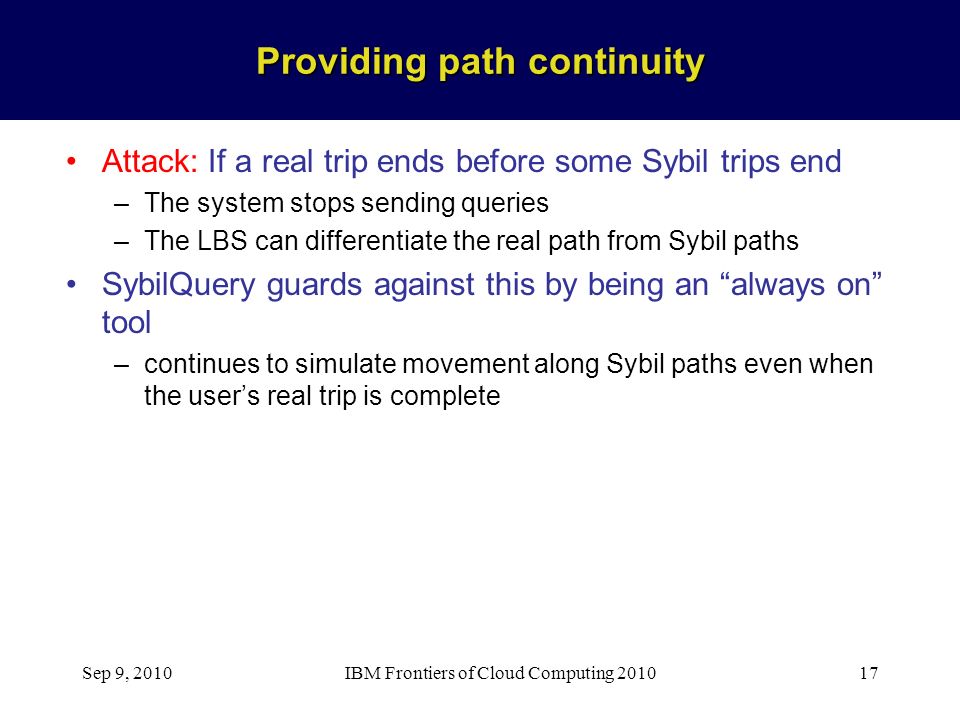 Providing path continuity

• Attack: If a real trip ends before some Sybil trips end
– The system stops sending queries
– The LBS can differentiate the real path from Sybil paths

• SybilQuery guards against this by being an “always on” tool
– continues to simulate movement along Sybil paths even when the user’s real trip is complete

Sep 9, 2010 IBM Frontiers of Cloud Computing 2010 17